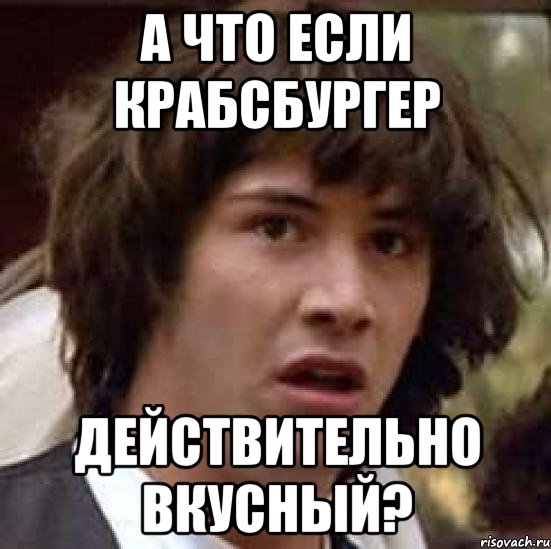 А ЧТО ЕСЛИ КРАБСБУРГЕР

ДЕЙСТВИТЕЛЬНО ВКУСНЫЙ?

risovach.ru